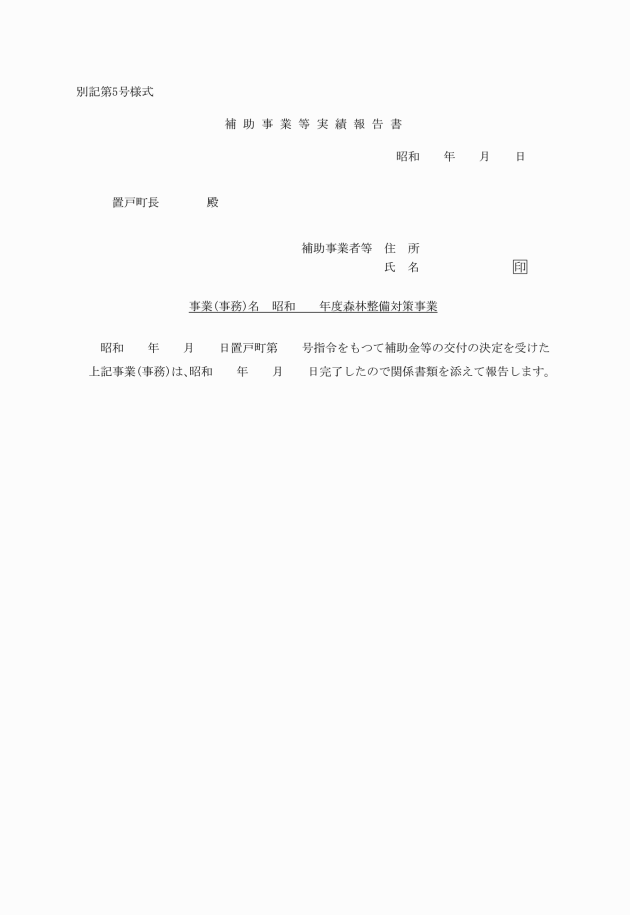 別記第5号様式

補助事業等実績報告書

昭和　　年　　月　　日

置戸町長　　　　殿

補助事業者等　住　所
氏　名　　　　　　　印

事業(事務)名　昭和　　年度森林整備対策事業

昭和　　年　　月　　日置戸町第　　号指令をもつて補助金等の交付の決定を受けた上記事業(事務)は、昭和　　年　　月　　日完了したので関係書類を添えて報告します。